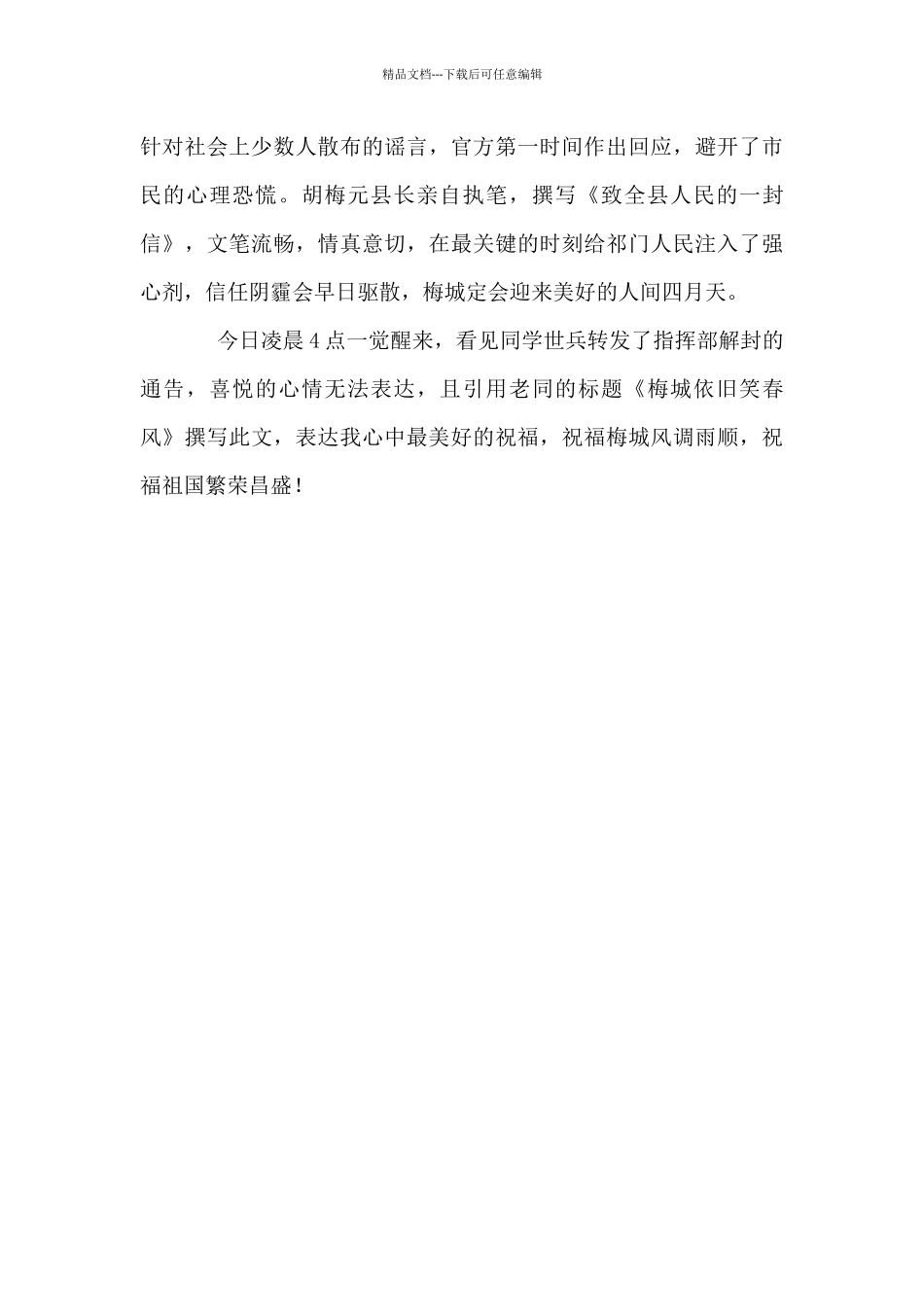 精品文档---下载后可任意编辑

针对社会上少数人散布的谣言，官方第一时间作出回应，避开了市民的心理恐慌。胡梅元县长亲自执笔，撰写《致全县人民的一封信》，文笔流畅，情真意切，在最关键的时刻给祁门人民注入了强心剂，信任阴霾会早日驱散，梅城定会迎来美好的人间四月天。

今日凌晨4点一觉醒来，看见同学世兵转发了指挥部解封的通告，喜悦的心情无法表达，且引用老同的标题《梅城依旧笑春风》撰写此文，表达我心中最美好的祝福，祝福梅城风调雨顺，祝福祖国繁荣昌盛！